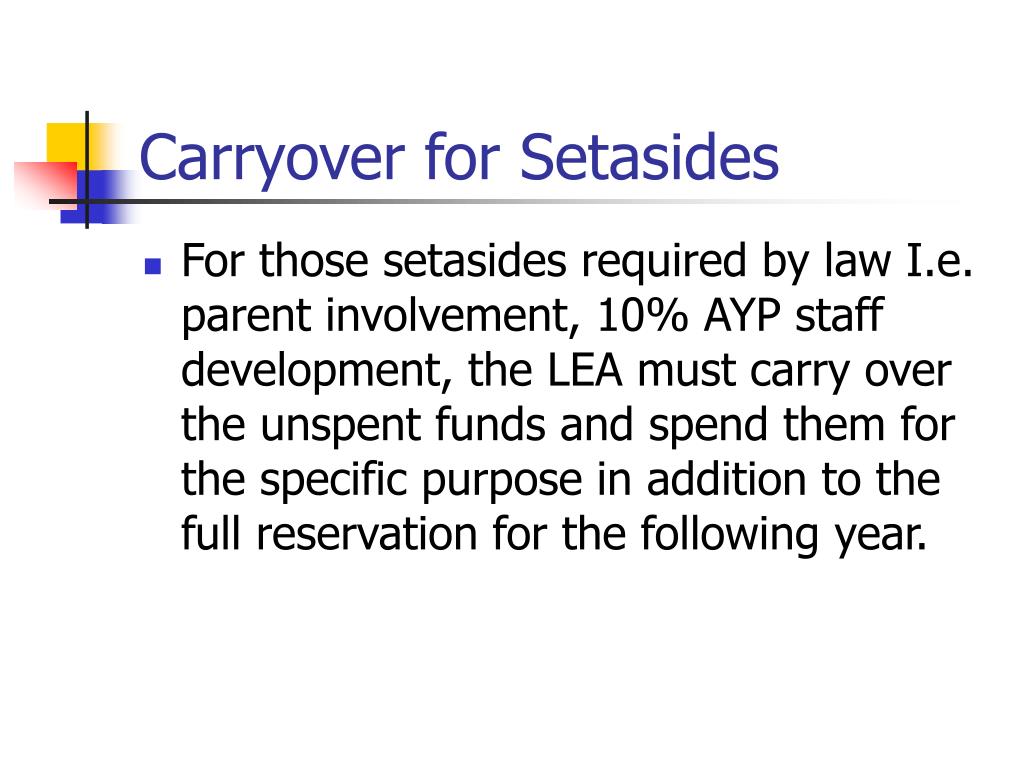 Carryover for Setasides

For those setasides required by law I.e. parent involvement, 10% AYP staff development, the LEA must carry over the unspent funds and spend them for the specific purpose in addition to the full reservation for the following year.